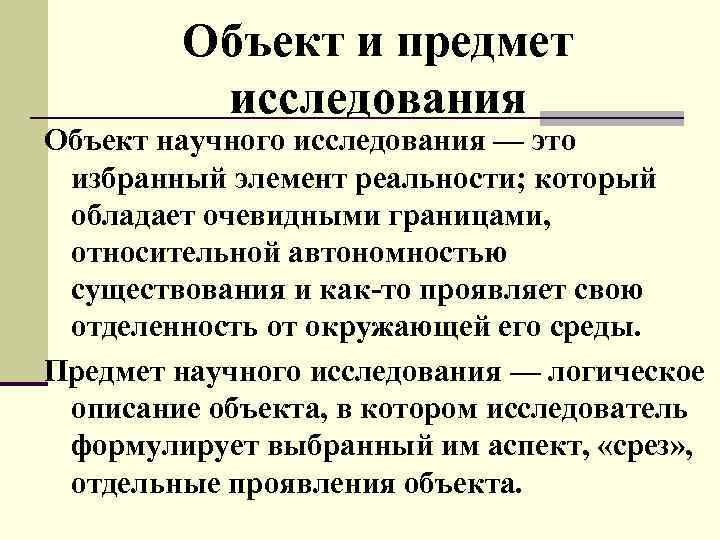 Объект и предмет исследования

Объект научного исследования — это избранный элемент реальности; который обладает очевидными границами, относительной автономностью существования и как-то проявляет свою отделенность от окружающей его среды.

Предмет научного исследования — логическое описание объекта, в котором исследователь формулирует выбранный им аспект, «срез», отдельные проявления объекта.